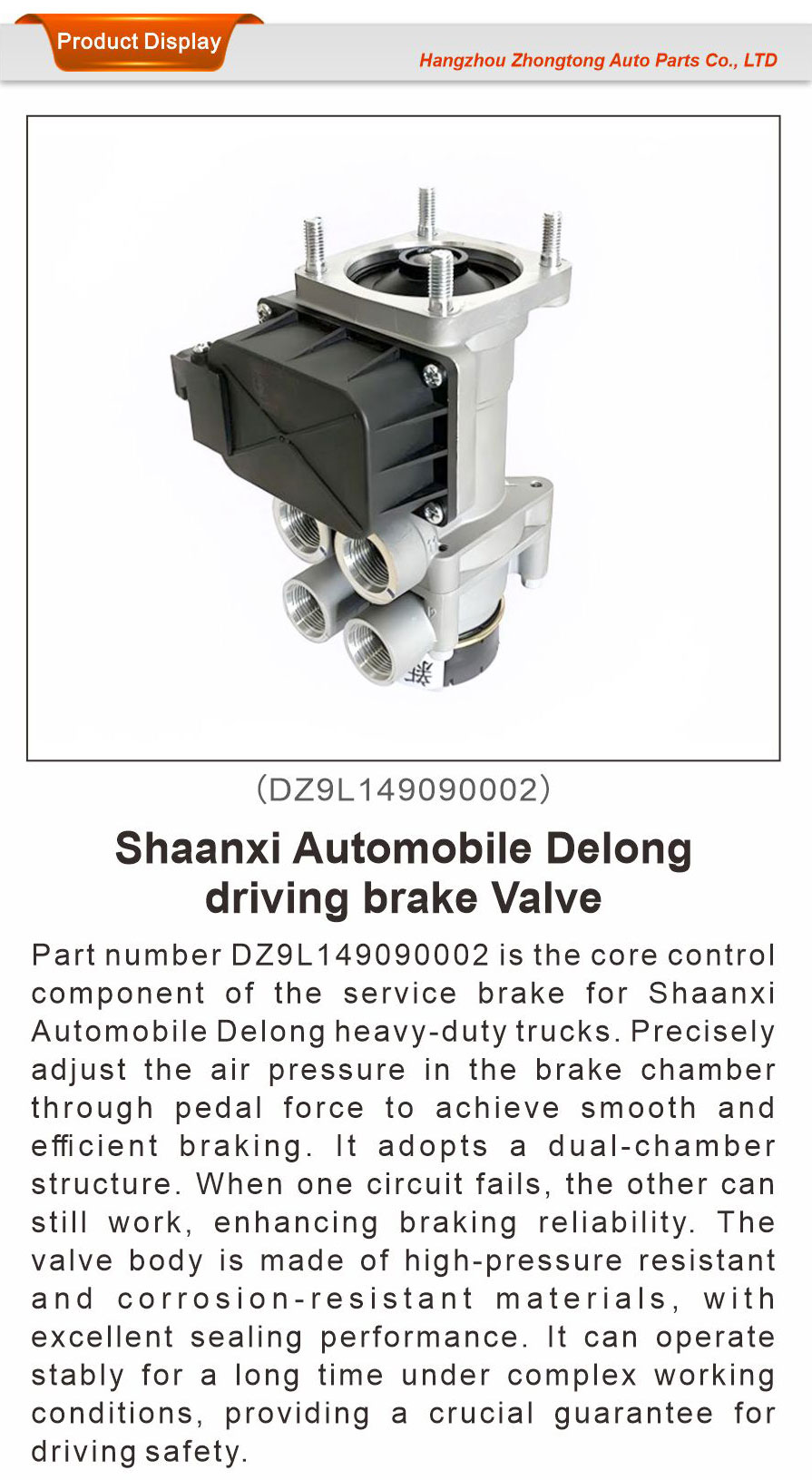 Product Display

Hangzhou Zhongtong Auto Parts Co., LTD

（DZ9L149090002）

Shaanxi Automobile Delong driving brake Valve

Part number DZ9L149090002 is the core control component of the service brake for Shaanxi Automobile Delong heavy-duty trucks. Precisely adjust the air pressure in the brake chamber through pedal force to achieve smooth and efficient braking. It adopts a dual-chamber structure. When one circuit fails, the other can still work, enhancing braking reliability. The valve body is made of high-pressure resistant and corrosion-resistant materials, with excellent sealing performance. It can operate stably for a long time under complex working conditions, providing a crucial guarantee for driving safety.